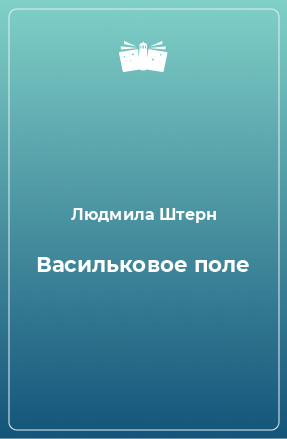 Людмила Штерн

Васильковое поле